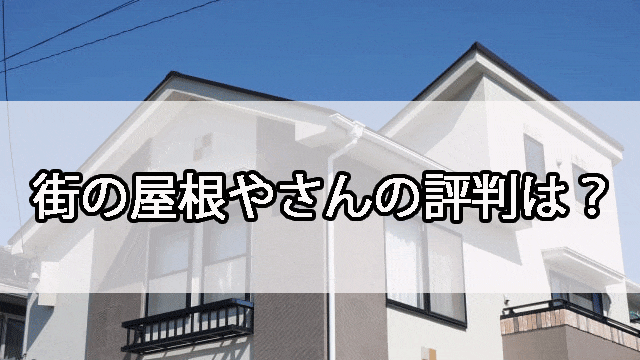 街の屋根やさんの評判は？